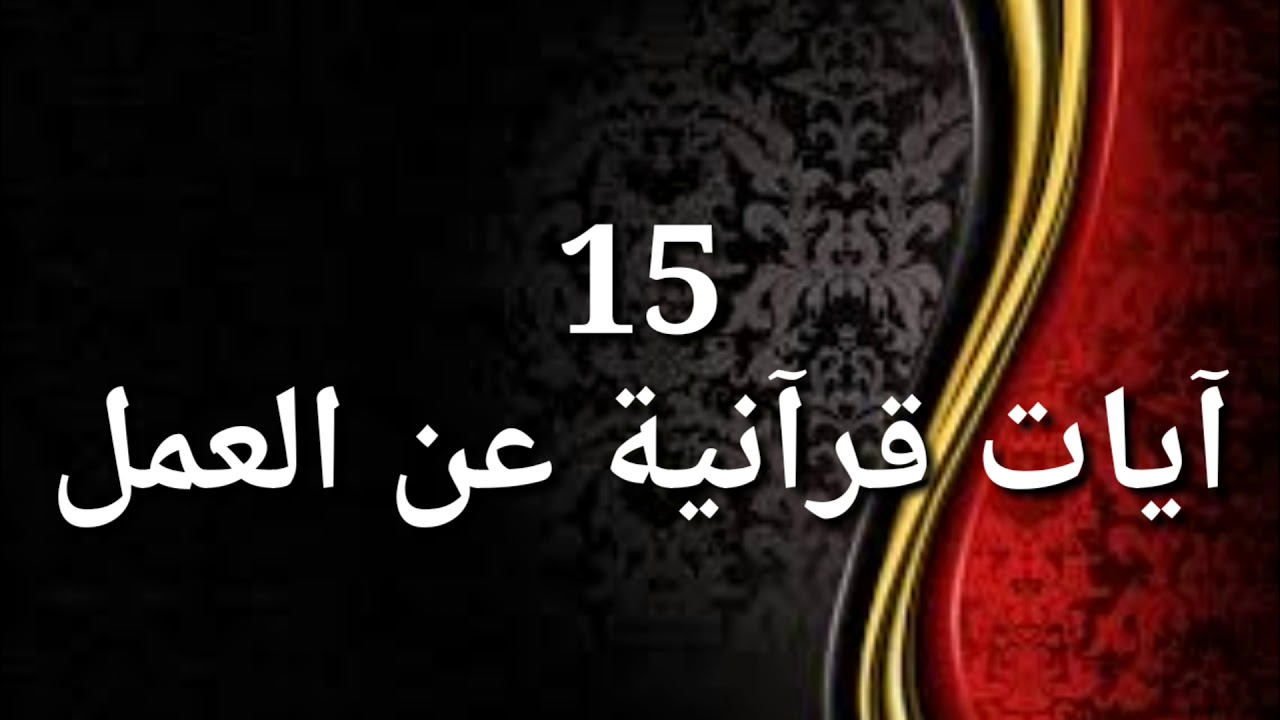 15
آيات قرآنية عن العمل